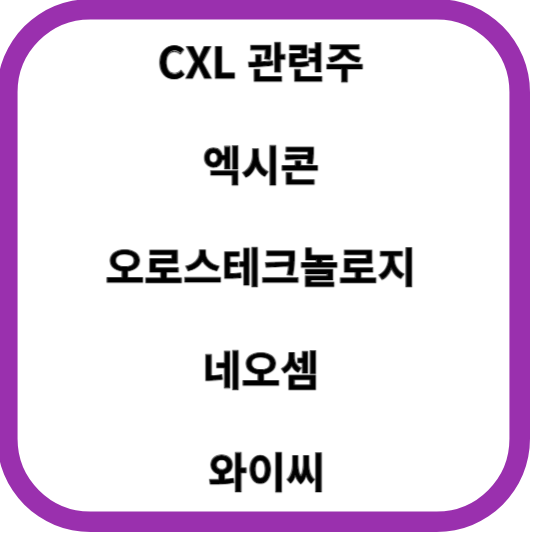 CXL 관련주

엑시콘

오로스테크놀로지

네오셈

와이씨